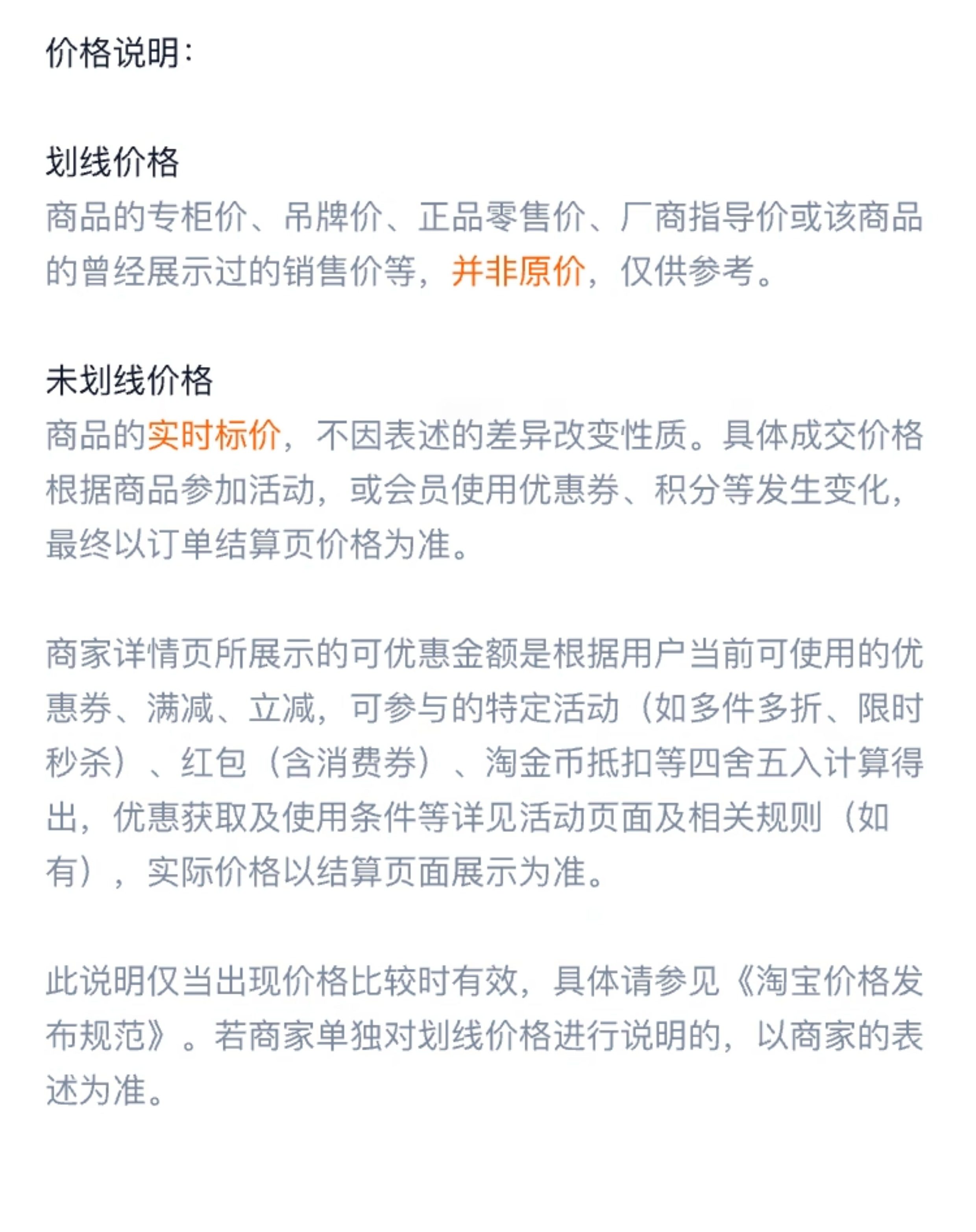 价格说明:

划线价格
商品的专柜价、吊牌价、正品零售价、厂商指导价或该商品的曾经展示过的销售价等，并非原价，仅供参考。

未划线价格
商品的实时标价，不因表述的差异改变性质。具体成交价格根据商品参加活动，或会员使用优惠券、积分等发生变化，最终以订单结算页价格为准。

商家详情页所展示的可优惠金额是根据用户当前可使用的优惠券、满减、立减，可参与的特定活动（如多件多折、限时秒杀）、红包（含消费券）、淘金币抵扣等四舍五入计算得出，优惠获取及使用条件等详见活动页面及相关规则（如有），实际价格以结算页面展示为准。

此说明仅当出现价格比较时有效，具体请参见《淘宝价格发布规范》。若商家单独对划线价格进行说明的，以商家的表述为准。